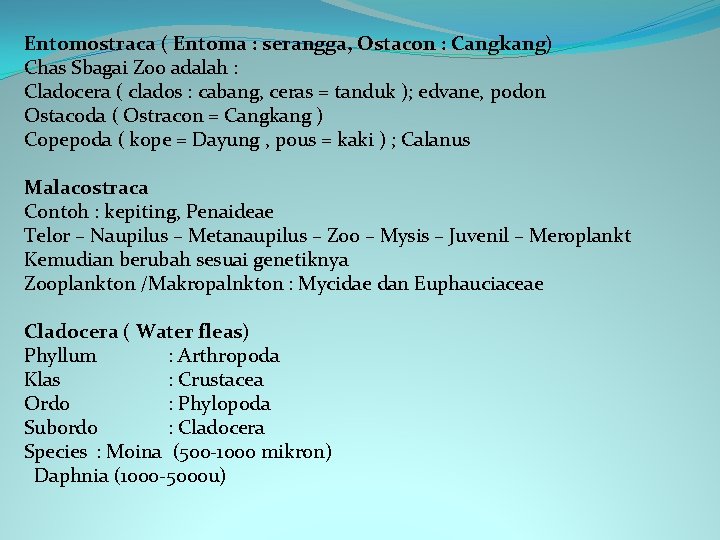 Entomostraca ( Entoma : serangga, Ostacon : Cangkang)
Chas Sbagai Zoo adalah :
Cladocera ( clados : cabang, ceras = tanduk ); edvane, podon
Ostacoda ( Ostracon = Cangkang )
Copepoda ( kope = Dayung , pous = kaki ) ; Calanus

Malacostraca
Contoh : kepiting, Penaideae
Telor – Naupilus – Metanaupilus – Zoo – Mysis – Juvenil – Meroplankt
Kemudian berubah sesuai genetiknya
Zooplankton /Makropalnkton : Mycidae dan Euphauciaceae

Cladocera ( Water fleas)
Phyllum : Arthropoda
Klas : Crustacea
Ordo : Phylopoda
Subordo : Cladocera
Species : Moina (500-1000 mikron)
Daphnia (1000-5000u)